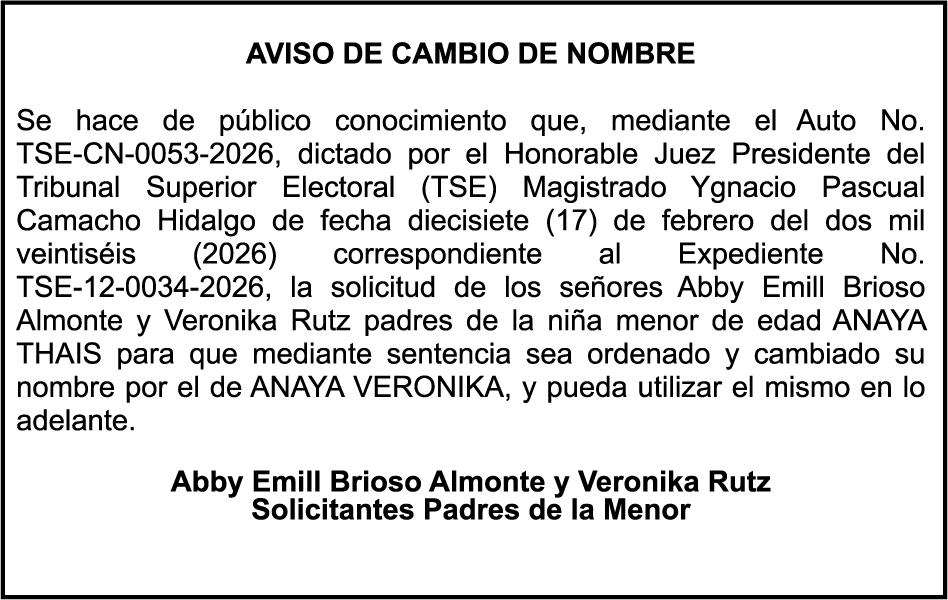 AVISO DE CAMBIO DE NOMBRE

Se hace de público conocimiento que, mediante el Auto No. TSE-CN-0053-2026, dictado por el Honorable Juez Presidente del Tribunal Superior Electoral (TSE) Magistrado Ygnacio Pascual Camacho Hidalgo de fecha diecisiete (17) de febrero del dos mil veintiséis (2026) correspondiente al Expediente No. TSE-12-0034-2026, la solicitud de los señores Abby Emill Brioso Almonte y Veronika Rutz padres de la niña menor de edad ANAYA THAIS para que mediante sentencia sea ordenado y cambiado su nombre por el de ANAYA VERONIKA, y pueda utilizar el mismo en lo adelante.

Abby Emill Brioso Almonte y Veronika Rutz
Solicitantes Padres de la Menor